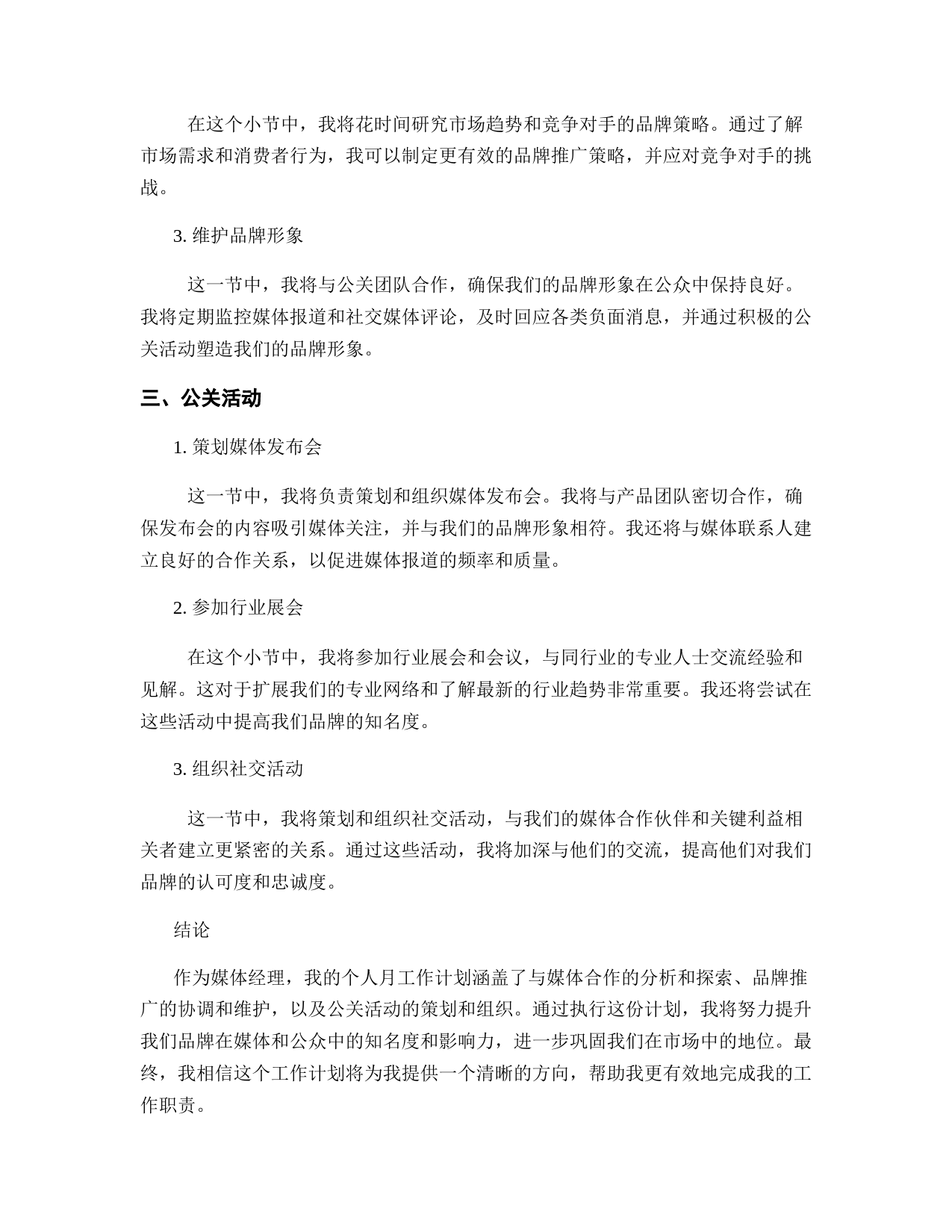 在这个小节中，我将花时间研究市场趋势和竞争对手的品牌策略。通过了解市场需求和消费者行为，我可以制定更有效的品牌推广策略，并应对竞争对手的挑战。

3. 维护品牌形象

这一节中，我将与公关团队合作，确保我们的品牌形象在公众中保持良好。我将定期监控媒体报道和社交媒体评论，及时回应各类负面消息，并通过积极的公关活动塑造我们的品牌形象。

三、公关活动

1. 策划媒体发布会

这一节中，我将负责策划和组织媒体发布会。我将与产品团队密切合作，确保发布会的内容吸引媒体关注，并与我们的品牌形象相符。我还将与媒体联系人建立良好的合作关系，以促进媒体报道的频率和质量。

2. 参加行业展会

在这个小节中，我将参加行业展会和会议，与同行业的专业人士交流经验和见解。这对于扩展我们的专业网络和了解最新的行业趋势非常重要。我还将尝试在这些活动中提高我们品牌的知名度。

3. 组织社交活动

这一节中，我将策划和组织社交活动，与我们的媒体合作伙伴和关键利益相关者建立更紧密的关系。通过这些活动，我将加深与他们的交流，提高他们对我们品牌的认可度和忠诚度。

结论

作为媒体经理，我的个人月工作计划涵盖了与媒体合作的分析和探索、品牌推广的协调和维护，以及公关活动的策划和组织。通过执行这份计划，我将努力提升我们品牌在媒体和公众中的知名度和影响力，进一步巩固我们在市场中的地位。最终，我相信这个工作计划将为我提供一个清晰的方向，帮助我更有效地完成我的工作职责。